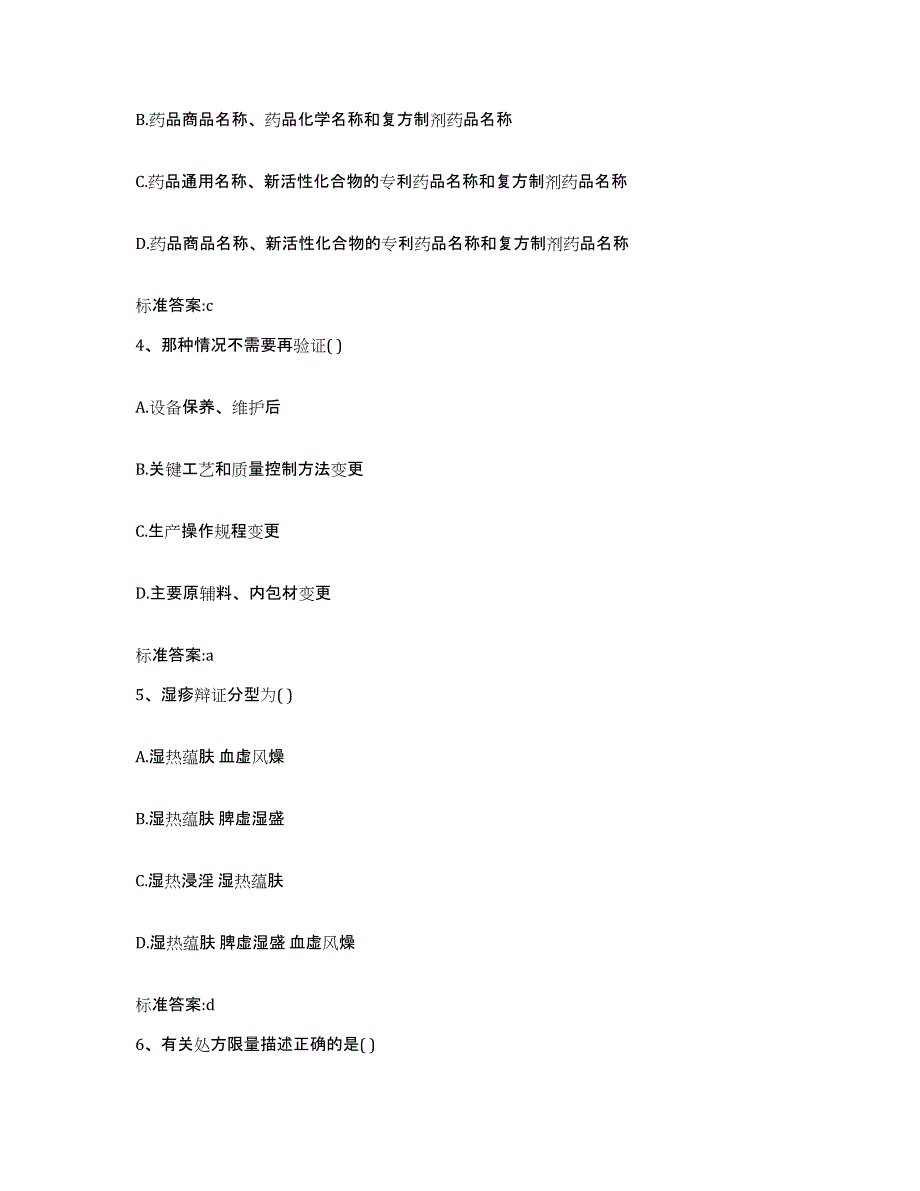 B.药品商品名称、药品化学名称和复方制剂药品名称

C.药品通用名称、新活性化合物的专利药品名称和复方制剂药品名称

D.药品商品名称、新活性化合物的专利药品名称和复方制剂药品名称

标准答案:c

4、那种情况不需要再验证( )

A.设备保养、维护后

B.关键工艺和质量控制方法变更

C.生产操作规程变更

D.主要原辅料、内包材变更

标准答案:a

5、湿疹辩证分型为( )

A.湿热蕴肤 血虚风燥

B.湿热蕴肤 脾虚湿盛

C.湿热浸淫 湿热蕴肤

D.湿热蕴肤 脾虚湿盛 血虚风燥

标准答案:d

6、有关处方限量描述正确的是( )